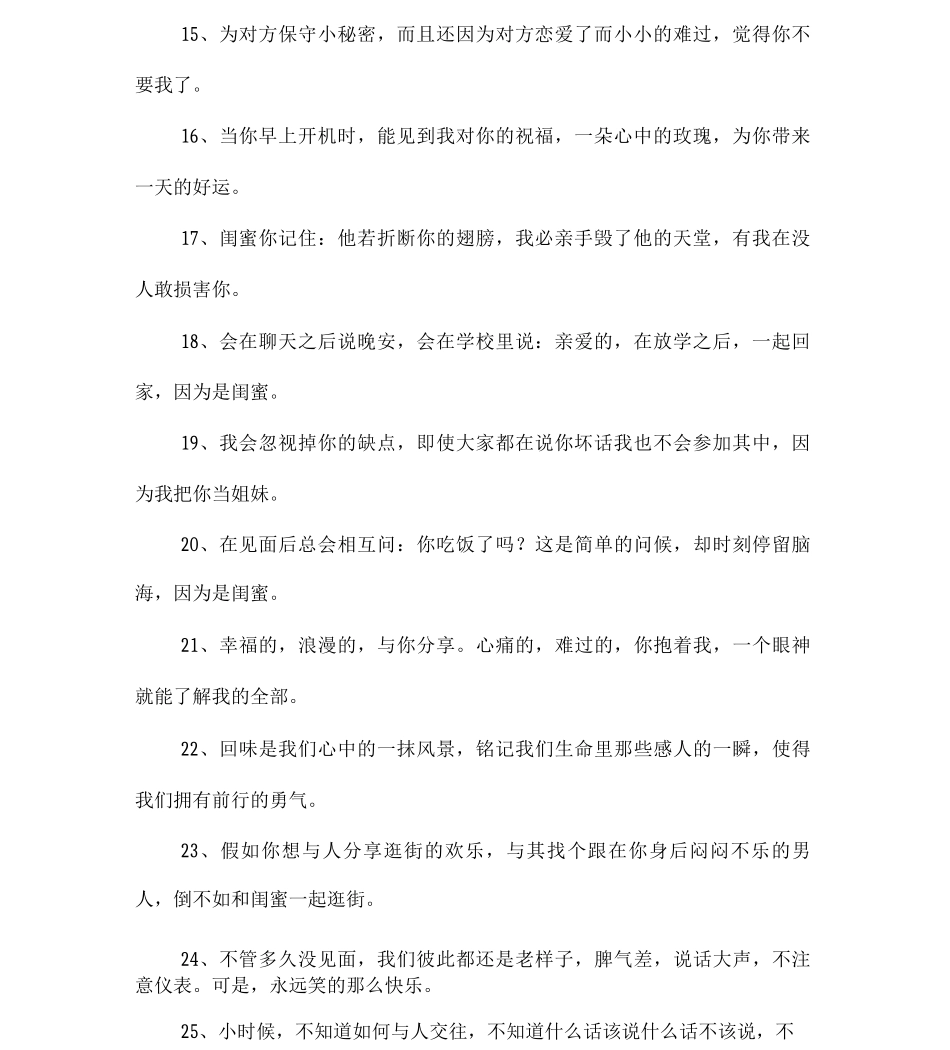 15、为对方保守小秘密，而且还因为对方恋爱了而小小的难过，觉得你不要我了。

16、当你早上开机时，能见到我对你的祝福，一朵心中的玫瑰，为你带来一天的好运。

17、闺蜜你记住：他若折断你的翅膀，我必亲手毁了他的天堂，有我在没人敢损害你。

18、会在聊天之后说晚安，会在学校里说：亲爱的，在放学之后，一起回家，因为是闺蜜。

19、我会忽视掉你的缺点，即使大家都在说你坏话我也不会参加其中，因为我把你当姐妹。

20、在见面后总会相互问：你吃饭了吗？这是简单的问候，却时刻停留脑海，因为是闺蜜。

21、幸福的，浪漫的，与你分享。心痛的，难过的，你抱着我，一个眼神就能了解我的全部。

22、回味是我们心中的一抹风景，铭记我们生命里那些感人的一瞬，使得我们拥有前行的勇气。

23、假如你想与人分享逛街的欢乐，与其找个跟在你身后闷闷不乐的男人，倒不如和闺蜜一起逛街。

24、不管多久没见面，我们彼此都还是老样子，脾气差，说话大声，不注意仪表。可是，永远笑的那么快乐。

25、小时候，不知道如何与人交往，不知道什么话该说什么话不该说，不